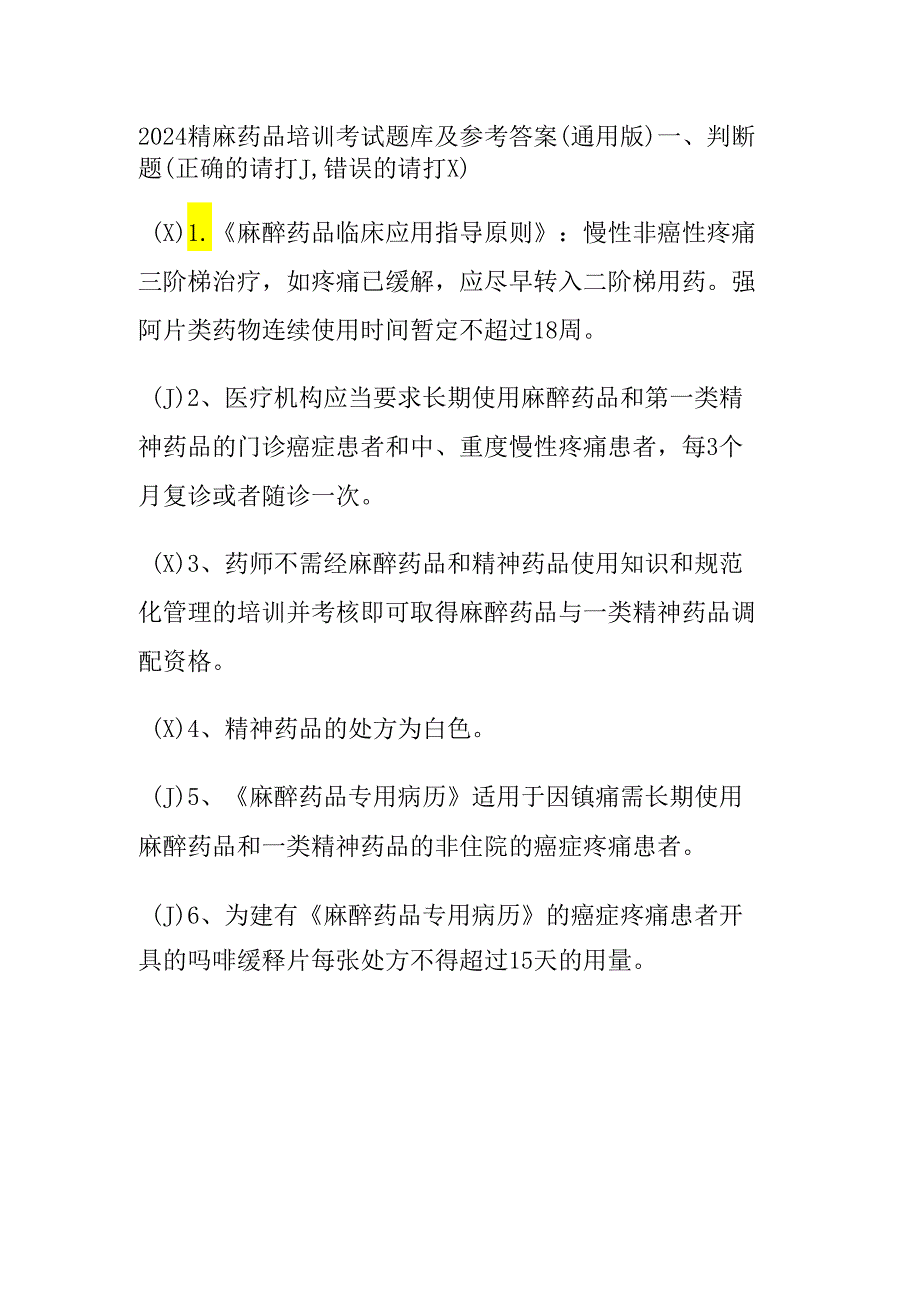 2024精麻药品培训考试题库及参考答案(通用版)一、判断题(正确的请打J,错误的请打X)

(X)1.《麻醉药品临床应用指导原则》：慢性非癌性疼痛三阶梯治疗，如疼痛已缓解，应尽早转入二阶梯用药。强阿片类药物连续使用时间暂定不超过18周。

(J)2、医疗机构应当要求长期使用麻醉药品和第一类精神药品的门诊癌症患者和中、重度慢性疼痛患者，每3个月复诊或者随诊一次。

(X)3、药师不需经麻醉药品和精神药品使用知识和规范化管理的培训并考核即可取得麻醉药品与一类精神药品调配资格。

(X)4、精神药品的处方为白色。

(J)5、《麻醉药品专用病历》适用于因镇痛需长期使用麻醉药品和一类精神药品的非住院的癌症疼痛患者。

(J)6、为建有《麻醉药品专用病历》的癌症疼痛患者开具的吗啡缓释片每张处方不得超过15天的用量。